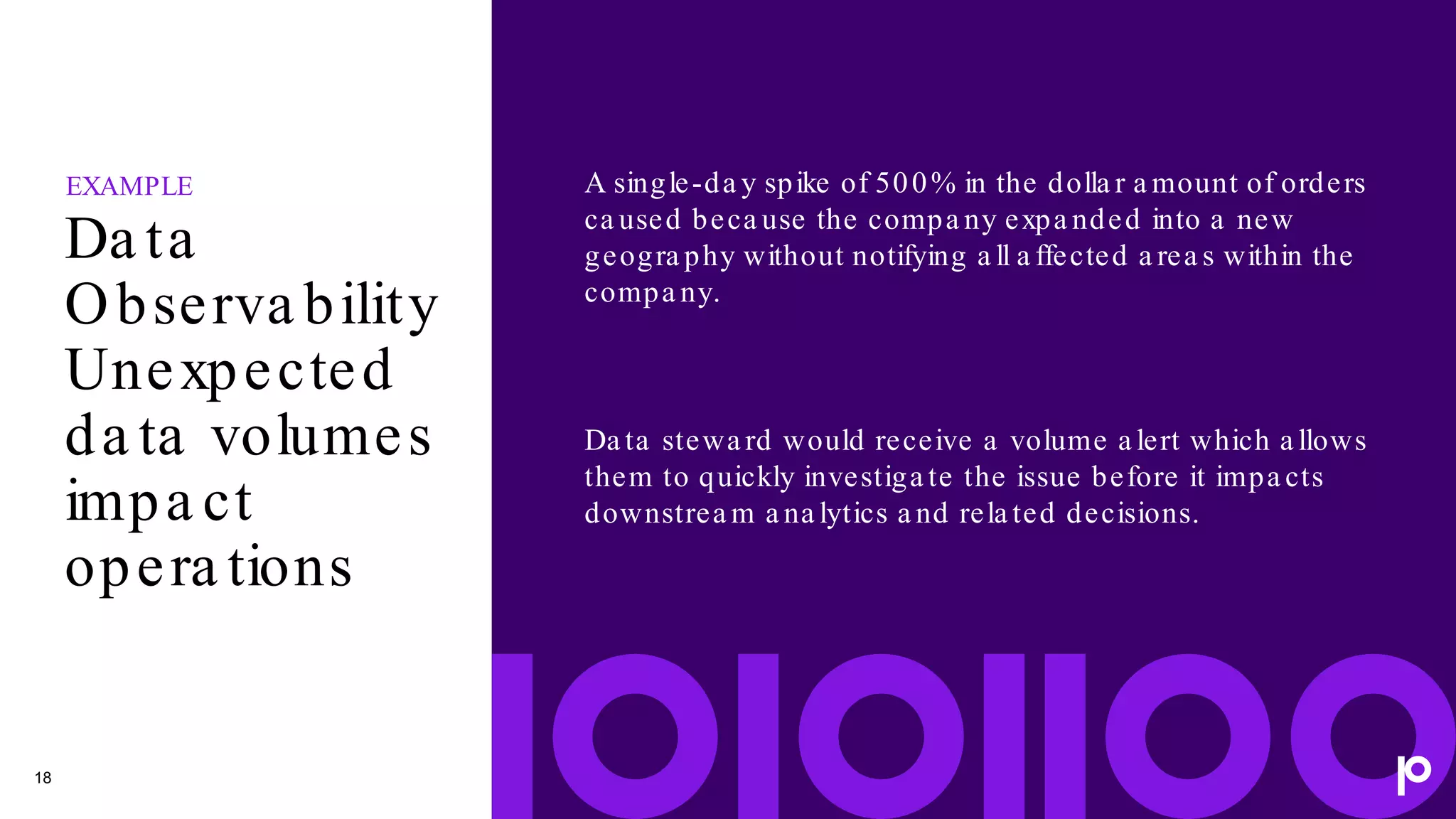 EXAMPLE

Data Observability Unexpected data volumes impact operations

A single-day spike of 500% in the dollar amount of orders caused because the company expanded into a new geography without notifying all affected areas within the company.

Data steward would receive a volume alert which allows them to quickly investigate the issue before it impacts downstream analytics and related decisions.

18